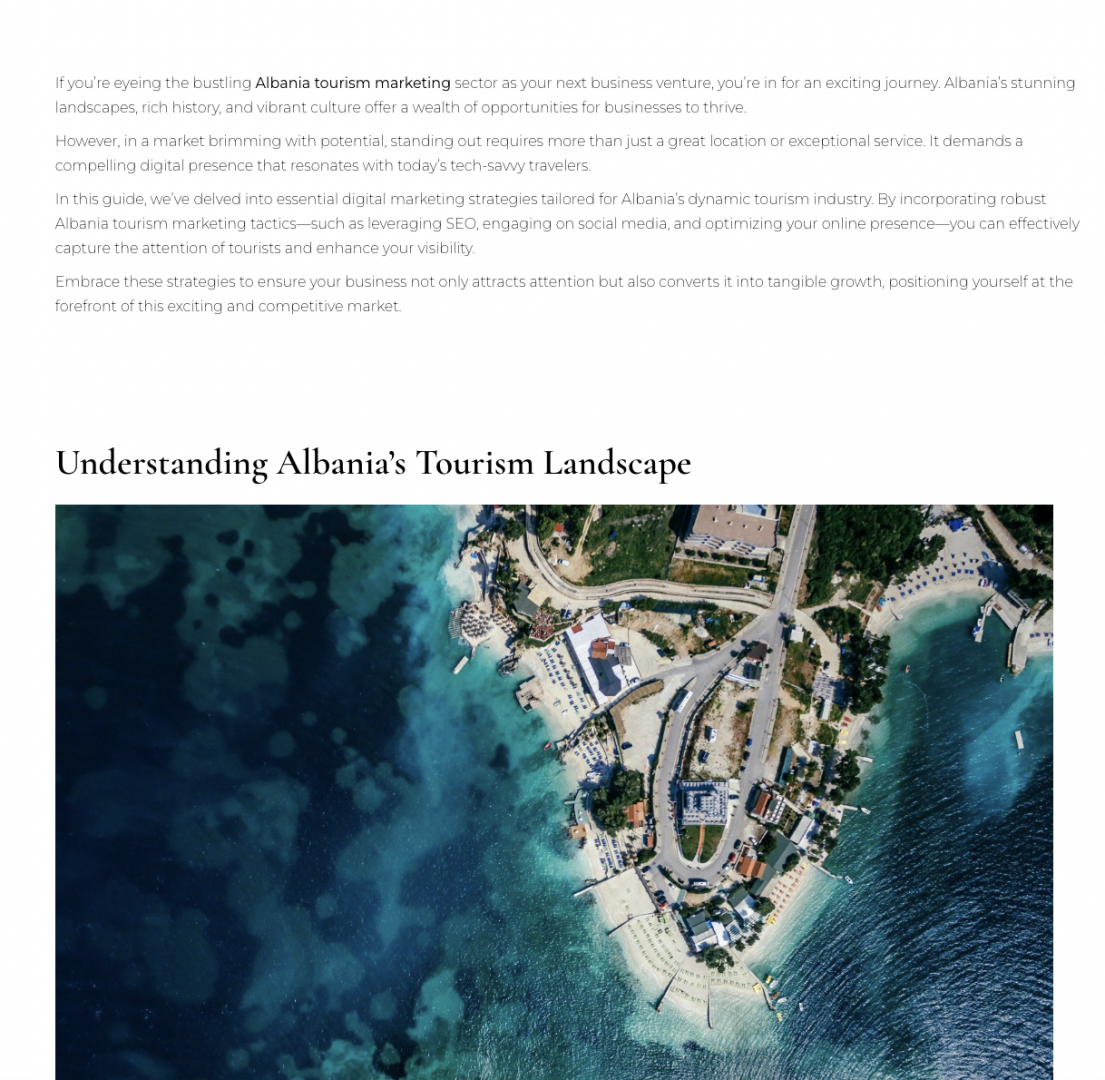 If you're eyeing the bustling Albania tourism marketing sector as your next business venture, you're in for an exciting journey. Albania's stunning landscapes, rich history, and vibrant culture offer a wealth of opportunities for businesses to thrive.

However, in a market brimming with potential, standing out requires more than just a great location or exceptional service. It demands a compelling digital presence that resonates with today's tech-savvy travelers.

In this guide, we've delved into essential digital marketing strategies tailored for Albania's dynamic tourism industry. By incorporating robust Albania tourism marketing tactics—such as leveraging SEO, engaging on social media, and optimizing your online presence—you can effectively capture the attention of tourists and enhance your visibility.

Embrace these strategies to ensure your business not only attracts attention but also converts it into tangible growth, positioning yourself at the forefront of this exciting and competitive market.

Understanding Albania's Tourism Landscape